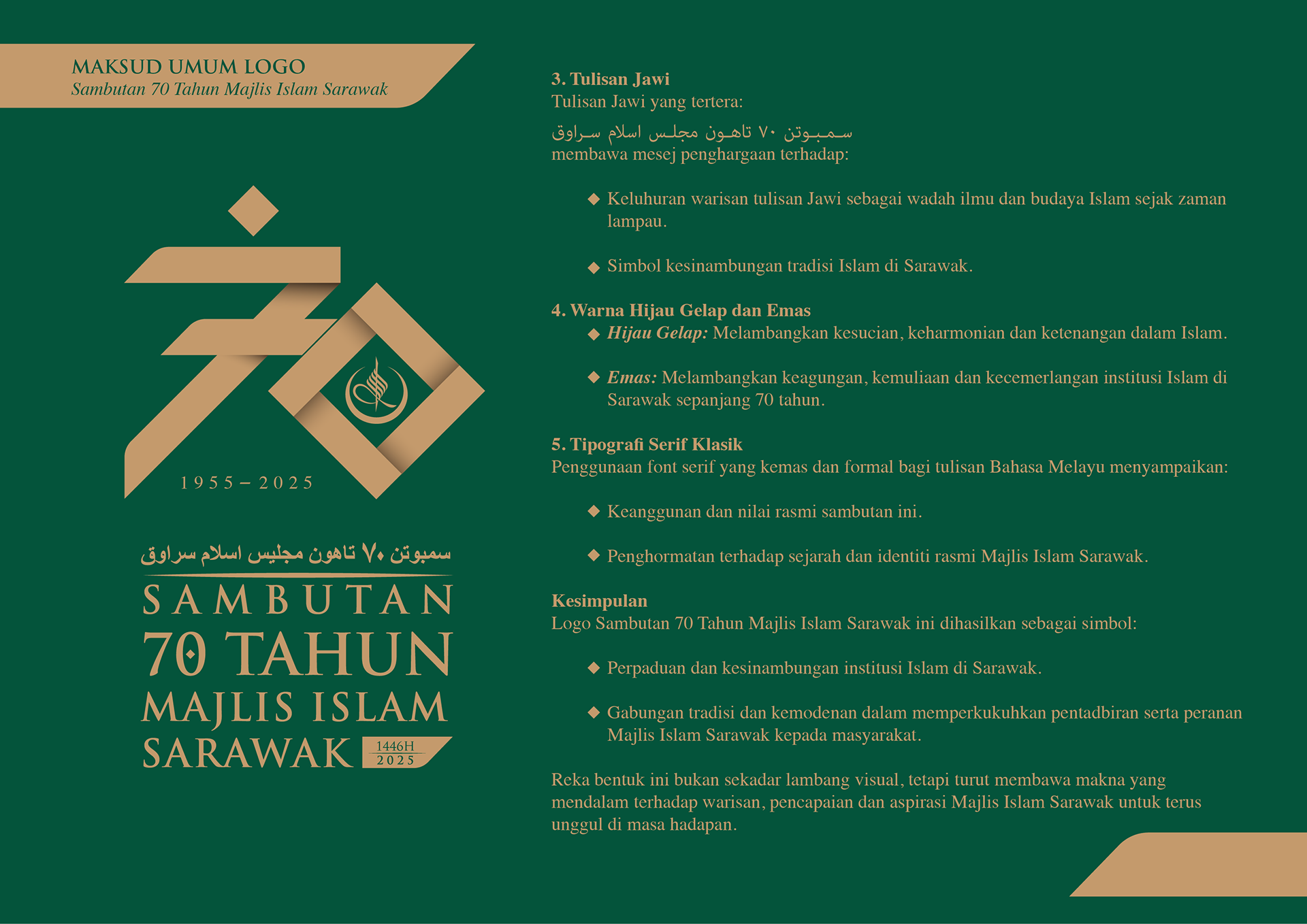 MAKSUD UMUM LOGO
Sambutan 70 Tahun Majlis Islam Sarawak

1955 – 2025

سمبوتن ٧٠ تاهون مجليس اسلام سراوق
SAMBUTAN
70 TAHUN
MAJLIS ISLAM
SARAWAK
1446H
2025

3. Tulisan Jawi
Tulisan Jawi yang tertera:
سمبوتن ٧٠ تاهون مجلس اسلام سراوق
membawa mesej penghargaan terhadap:

◆ Keluhuran warisan tulisan Jawi sebagai wadah ilmu dan budaya Islam sejak zaman lampau.

◆ Simbol kesinambungan tradisi Islam di Sarawak.

4. Warna Hijau Gelap dan Emas
◆ Hijau Gelap: Melambangkan kesucian, keharmonian dan ketenangan dalam Islam.

◆ Emas: Melambangkan keagungan, kemuliaan dan kecemerlangan institusi Islam di Sarawak sepanjang 70 tahun.

5. Tipografi Serif Klasik
Penggunaan font serif yang kemas dan formal bagi tulisan Bahasa Melayu menyampaikan:

◆ Keanggunan dan nilai rasmi sambutan ini.

◆ Penghormatan terhadap sejarah dan identiti rasmi Majlis Islam Sarawak.

Kesimpulan
Logo Sambutan 70 Tahun Majlis Islam Sarawak ini dihasilkan sebagai simbol:

◆ Perpaduan dan kesinambungan institusi Islam di Sarawak.

◆ Gabungan tradisi dan kemodenan dalam memperkukuhkan pentadbiran serta peranan Majlis Islam Sarawak kepada masyarakat.

Reka bentuk ini bukan sekadar lambang visual, tetapi turut membawa makna yang mendalam terhadap warisan, pencapaian dan aspirasi Majlis Islam Sarawak untuk terus unggul di masa hadapan.